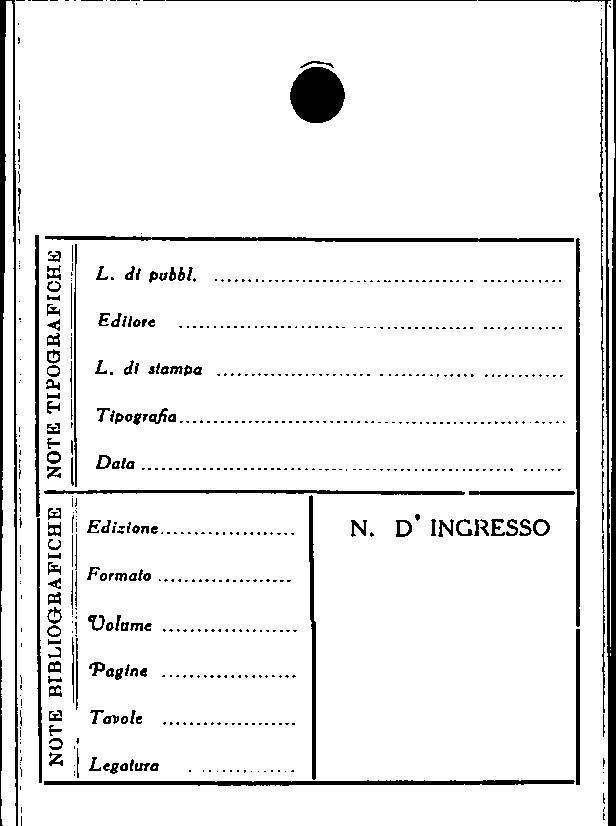 NOTE TIPOGRAFICHE

L. di pubbl. ____

Editore ____

L. di stampa ____

Tipografia ____

Data ____

NOTE BIBLIOGRAFICHE

Edizione ____

Formato ____

Volume ____

Pagine ____

Tavole ____

Legatura ____

N. D' INGRESSO